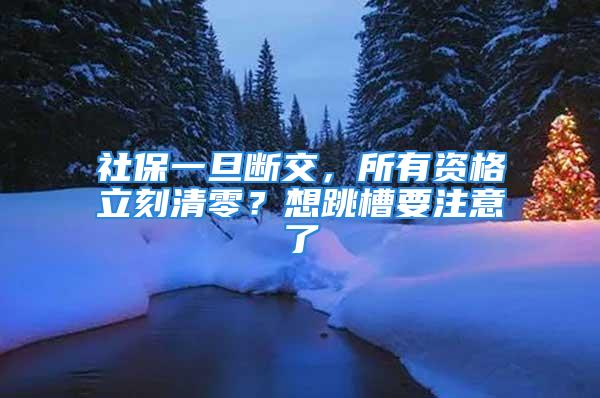 社保一旦断交，所有资格立刻清零？想跳槽要注意了